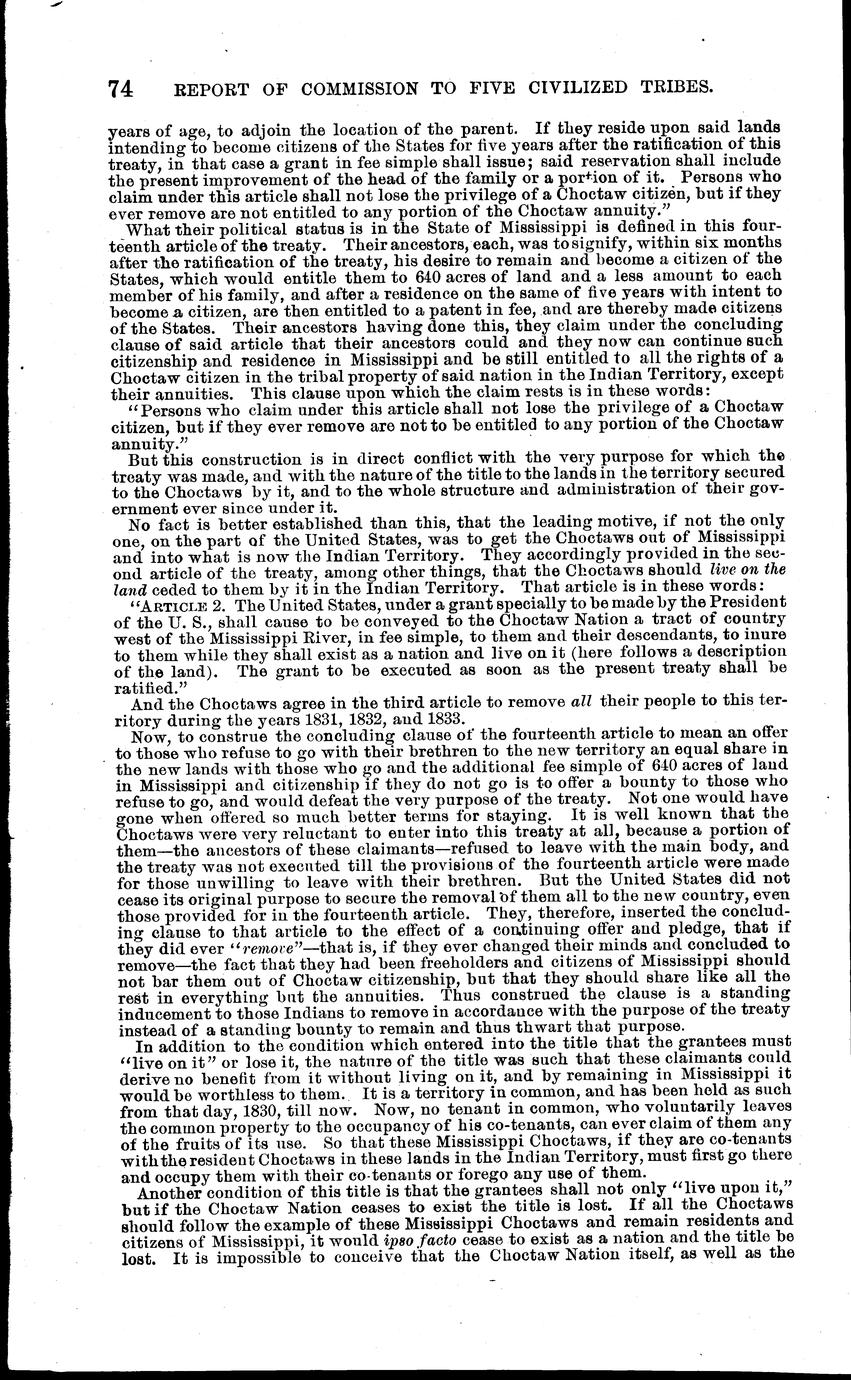 74 REPORT OF COMMISSION TO FIVE CIVILIZED TRIBES.

years of age, to adjoin the location of the parent. If they reside upon said lands intending to become citizens of the States for five years after the ratification of this treaty, in that case a grant in fee simple shall issue; said reservation shall include the present improvement of the head of the family or a portion of it. Persons who claim under this article shall not lose the privilege of a Choctaw citizen, but if they ever remove are not entitled to any portion of the Choctaw annuity."

What their political status is in the State of Mississippi is defined in this fourteenth article of the treaty. Their ancestors, each, was to signify, within six months after the ratification of the treaty, his desire to remain and become a citizen of the States, which would entitle them to 640 acres of land and a less amount to each member of his family, and after a residence on the same of five years with intent to become a citizen, are then entitled to a patent in fee, and are thereby made citizens of the States. Their ancestors having done this, they claim under the concluding clause of said article that their ancestors could and they now can continue such citizenship and residence in Mississippi and be still entitled to all the rights of a Choctaw citizen in the tribal property of said nation in the Indian Territory, except their annuities. This clause upon which the claim rests is in these words:

"Persons who claim under this article shall not lose the privilege of a Choctaw citizen, but if they ever remove are not to be entitled to any portion of the Choctaw annuity."

But this construction is in direct conflict with the very purpose for which the treaty was made, and with the nature of the title to the lands in the territory secured to the Choctaws by it, and to the whole structure and administration of their government ever since under it.

No fact is better established than this, that the leading motive, if not the only one, on the part of the United States, was to get the Choctaws out of Mississippi and into what is now the Indian Territory. They accordingly provided in the second article of the treaty, among other things, that the Choctaws should live on the land ceded to them by it in the Indian Territory. That article is in these words:

"ARTICLE 2. The United States, under a grant specially to be made by the President of the U. S., shall cause to be conveyed to the Choctaw Nation a tract of country west of the Mississippi River, in fee simple, to them and their descendants, to inure to them while they shall exist as a nation and live on it (here follows a description of the land). The grant to be executed as soon as the present treaty shall be ratified."

And the Choctaws agree in the third article to remove all their people to this territory during the years 1831, 1832, and 1833.

Now, to construe the concluding clause of the fourteenth article to mean an offer to those who refuse to go with their brethren to the new territory an equal share in the new lands with those who go and the additional fee simple of 640 acres of land in Mississippi and citizenship if they do not go is to offer a bounty to those who refuse to go, and would defeat the very purpose of the treaty. Not one would have gone when offered so much better terms for staying. It is well known that the Choctaws were very reluctant to enter into this treaty at all, because a portion of them—the ancestors of these claimants—refused to leave with the main body, and the treaty was not executed till the provisions of the fourteenth article were made for those unwilling to leave with their brethren. But the United States did not cease its original purpose to secure the removal of them all to the new country, even those provided for in the fourteenth article. They, therefore, inserted the concluding clause to that article to the effect of a continuing offer and pledge, that if they did ever "remove"—that is, if they ever changed their minds and concluded to remove—the fact that they had been freeholders and citizens of Mississippi should not bar them out of Choctaw citizenship, but that they should share like all the rest in everything but the annuities. Thus construed the clause is a standing inducement to those Indians to remove in accordance with the purpose of the treaty instead of a standing bounty to remain and thus thwart that purpose.

In addition to the condition which entered into the title that the grantees must "live on it" or lose it, the nature of the title was such that these claimants could derive no benefit from it without living on it, and by remaining in Mississippi it would be worthless to them. It is a territory in common, and has been held as such from that day, 1830, till now. Now, no tenant in common, who voluntarily leaves the common property to the occupancy of his co-tenants, can ever claim of them any of the fruits of its use. So that these Mississippi Choctaws, if they are co-tenants with the resident Choctaws in these lands in the Indian Territory, must first go there and occupy them with their co-tenants or forego any use of them.

Another condition of this title is that the grantees shall not only "live upon it," but if the Choctaw Nation ceases to exist the title is lost. If all the Choctaws should follow the example of these Mississippi Choctaws and remain residents and citizens of Mississippi, it would ipso facto cease to exist as a nation and the title be lost. It is impossible to conceive that the Choctaw Nation itself, as well as the